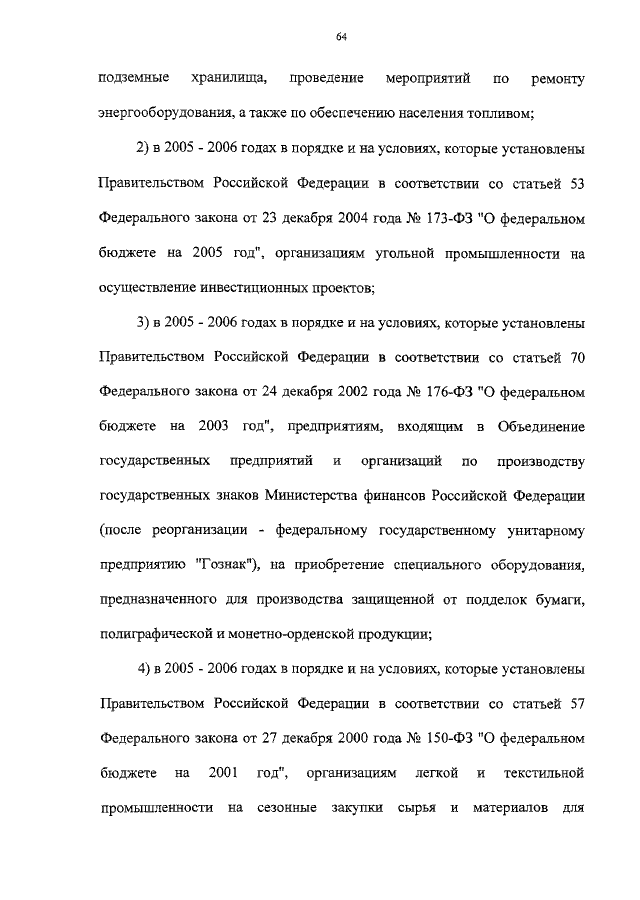 64

подземные хранилища, проведение мероприятий по ремонту энергооборудования, а также по обеспечению населения топливом;

2) в 2005 - 2006 годах в порядке и на условиях, которые установлены Правительством Российской Федерации в соответствии со статьей 53 Федерального закона от 23 декабря 2004 года № 173-ФЗ "О федеральном бюджете на 2005 год", организациям угольной промышленности на осуществление инвестиционных проектов;

3) в 2005 - 2006 годах в порядке и на условиях, которые установлены Правительством Российской Федерации в соответствии со статьей 70 Федерального закона от 24 декабря 2002 года № 176-ФЗ "О федеральном бюджете на 2003 год", предприятиям, входящим в Объединение государственных предприятий и организаций по производству государственных знаков Министерства финансов Российской Федерации (после реорганизации - федеральному государственному унитарному предприятию "Гознак"), на приобретение специального оборудования, предназначенного для производства защищенной от подделок бумаги, полиграфической и монетно-орденской продукции;

4) в 2005 - 2006 годах в порядке и на условиях, которые установлены Правительством Российской Федерации в соответствии со статьей 57 Федерального закона от 27 декабря 2000 года № 150-ФЗ "О федеральном бюджете на 2001 год", организациям легкой и текстильной промышленности на сезонные закупки сырья и материалов для